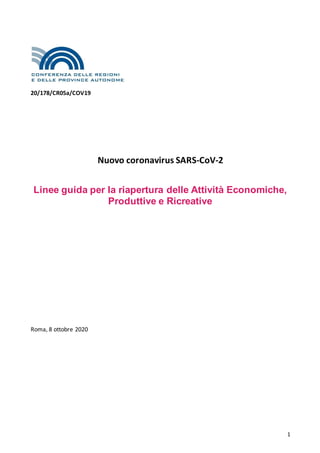 CONFERENZA DELLE REGIONI
E DELLE PROVINCE AUTONOME

20/178/CR05a/COV19

Nuovo coronavirus SARS-CoV-2

Linee guida per la riapertura delle Attività Economiche, Produttive e Ricreative

Roma, 8 ottobre 2020

1